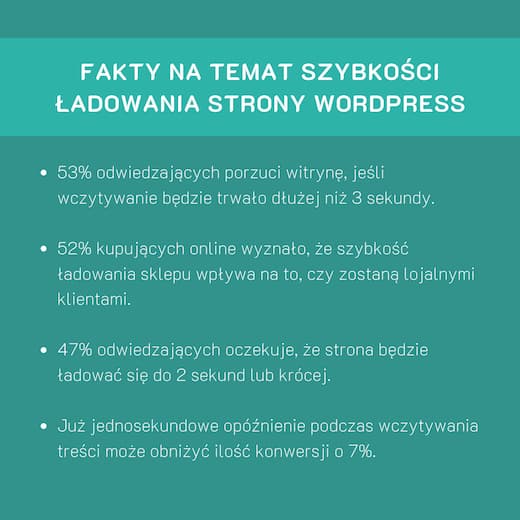 FAKTY NA TEMAT SZYBKOŚCI ŁADOWANIA STRONY WORDPRESS

• 53% odwiedzających porzuci witrynę, jeśli wczytywanie będzie trwało dłużej niż 3 sekundy.

• 52% kupujących online wyznało, że szybkość ładowania sklepu wpływa na to, czy zostaną lojalnymi klientami.

• 47% odwiedzających oczekuje, że strona będzie ładować się do 2 sekund lub krócej.

• Już jednosekundowe opóźnienie podczas wczytywania treści może obniżyć ilość konwersji o 7%.